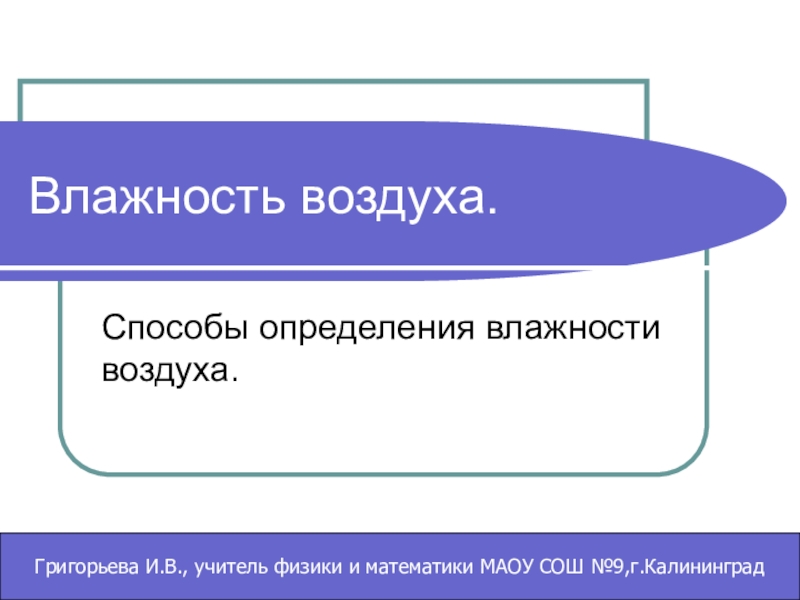 Влажность воздуха.

Способы определения влажности воздуха.

Григорьева И.В., учитель физики и математики МАОУ СОШ №9,г.Калининград